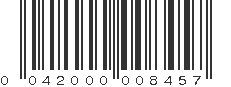 0 042000 008457